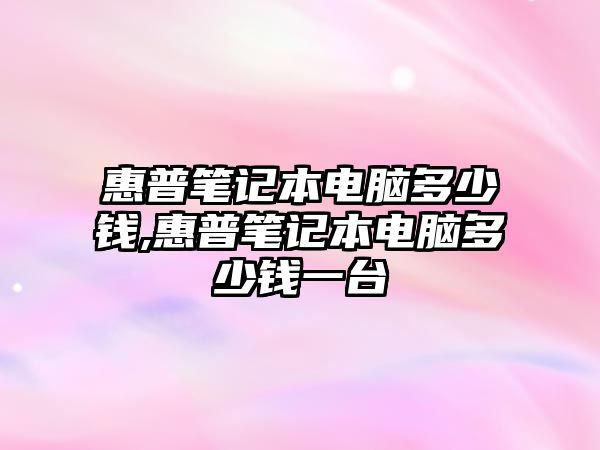 惠普笔记本电脑多少钱,惠普笔记本电脑多少钱一台